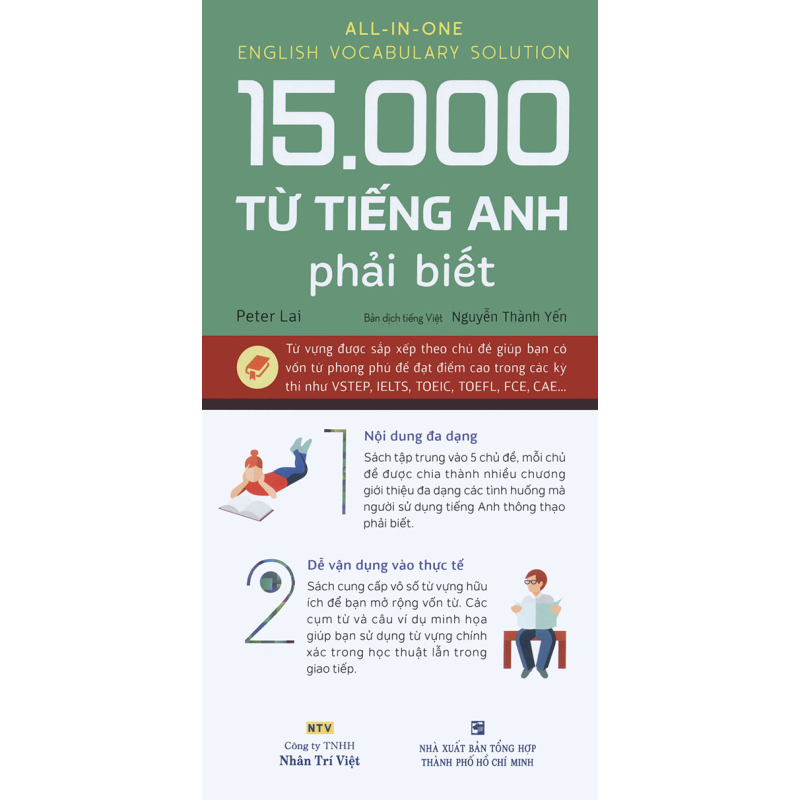 ALL-IN-ONE
ENGLISH VOCABULARY SOLUTION

15.000
TỪ TIẾNG ANH
phải biết

Peter Lai

Bản dịch tiếng Việt Nguyễn Thành Yến

Từ vựng được sắp xếp theo chủ đề giúp bạn có vốn từ phong phú để đạt điểm cao trong các kỳ thi như VSTEP, IELTS, TOEIC, TOEFL, FCE, CAE...

1

Nội dung đa dạng

Sách tập trung vào 5 chủ đề, mỗi chủ đề được chia thành nhiều chương giới thiệu đa dạng các tình huống mà người sử dụng tiếng Anh thông thạo phải biết.

2

Dễ vận dụng vào thực tế

Sách cung cấp vô số từ vựng hữu ích để bạn mở rộng vốn từ. Các cụm từ và câu ví dụ minh họa giúp bạn sử dụng từ vựng chính xác trong học thuật lẫn trong giao tiếp.

NTV
Công ty TNHH
Nhân Trí Việt

NHÀ XUẤT BẢN TỔNG HỢP
THÀNH PHỐ HỒ CHÍ MINH